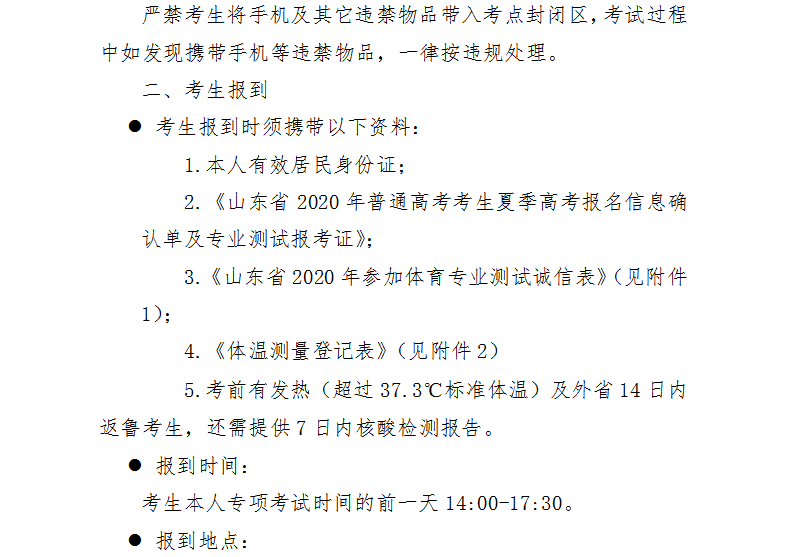 严禁考生将手机及其它违禁物品带入考点封闭区，考试过程中如发现携带手机等违禁物品，一律按违规处理。

二、考生报到

• 考生报到时须携带以下资料：

1.本人有效居民身份证；

2.《山东省2020年普通高考考生夏季高考报名信息确认单及专业测试报考证》；

3.《山东省2020年参加体育专业测试诚信表》（见附件1）；

4.《体温测量登记表》（见附件2）

5.考前有发热（超过37.3℃标准体温）及外省14日内返鲁考生，还需提供7日内核酸检测报告。

• 报到时间：

考生本人专项考试时间的前一天14:00-17:30。

• 报到地点：